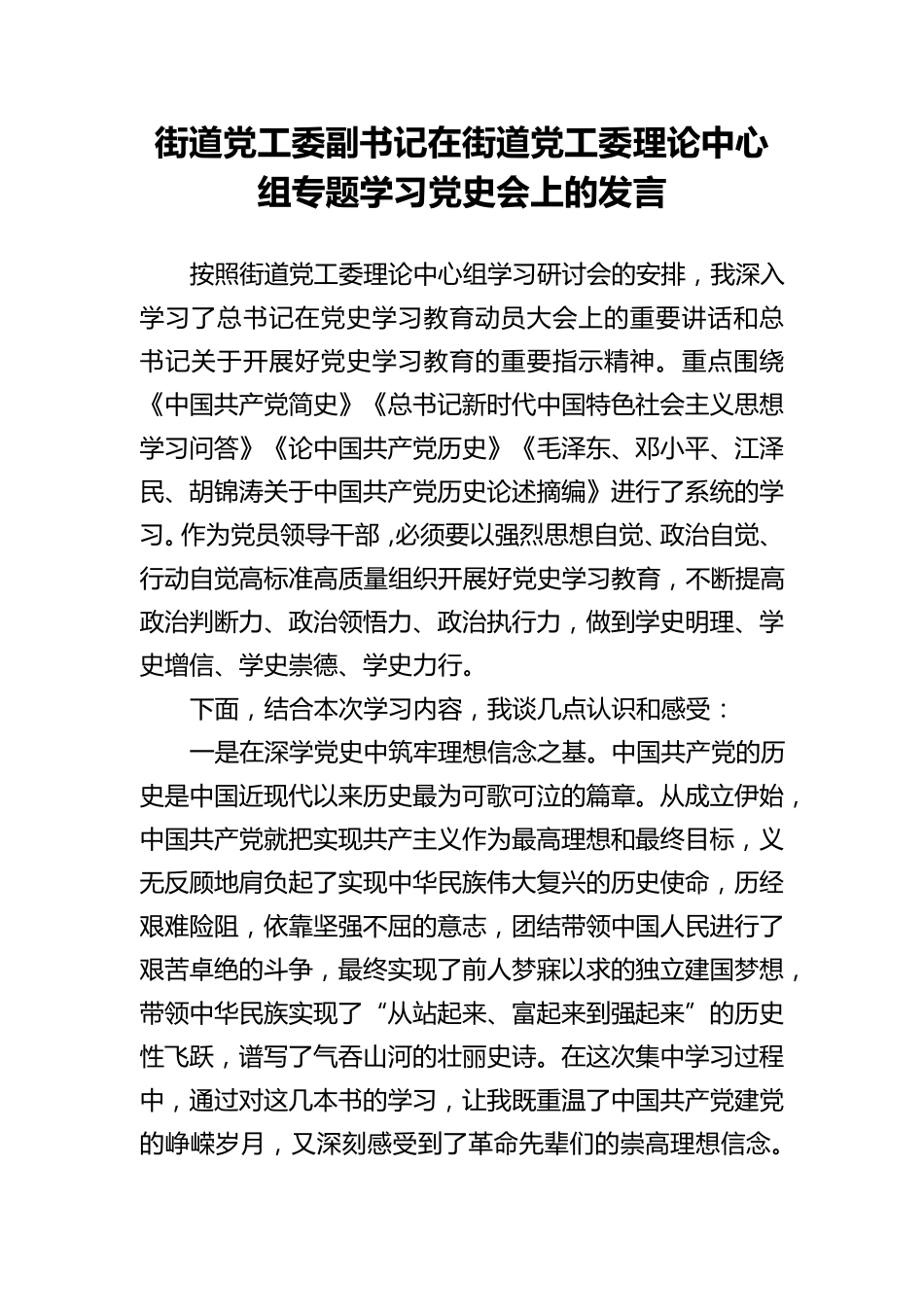 街道党工委副书记在街道党工委理论中心组专题学习党史会上的发言

按照街道党工委理论中心组学习研讨会的安排，我深入学习了总书记在党史学习教育动员大会上的重要讲话和总书记关于开展好党史学习教育的重要指示精神。重点围绕《中国共产党简史》《总书记新时代中国特色社会主义思想学习问答》《论中国共产党历史》《毛泽东、邓小平、江泽民、胡锦涛关于中国共产党历史论述摘编》进行了系统的学习。作为党员领导干部，必须要以强烈思想自觉、政治自觉、行动自觉高标准高质量组织开展好党史学习教育，不断提高政治判断力、政治领悟力、政治执行力，做到学史明理、学史增信、学史崇德、学史力行。

下面，结合本次学习内容，我谈几点认识和感受：

一是在深学党史中筑牢理想信念之基。中国共产党的历史是中国近现代以来历史最为可歌可泣的篇章。从成立伊始，中国共产党就把实现共产主义作为最高理想和最终目标，义无反顾地肩负起了实现中华民族伟大复兴的历史使命，历经艰难险阻，依靠坚强不屈的意志，团结带领中国人民进行了艰苦卓绝的斗争，最终实现了前人梦寐以求的独立建国梦想，带领中华民族实现了“从站起来、富起来到强起来”的历史性飞跃，谱写了气吞山河的壮丽史诗。在这次集中学习过程中，通过对这几本书的学习，让我既重温了中国共产党建党的峥嵘岁月，又深刻感受到了革命先辈们的崇高理想信念。